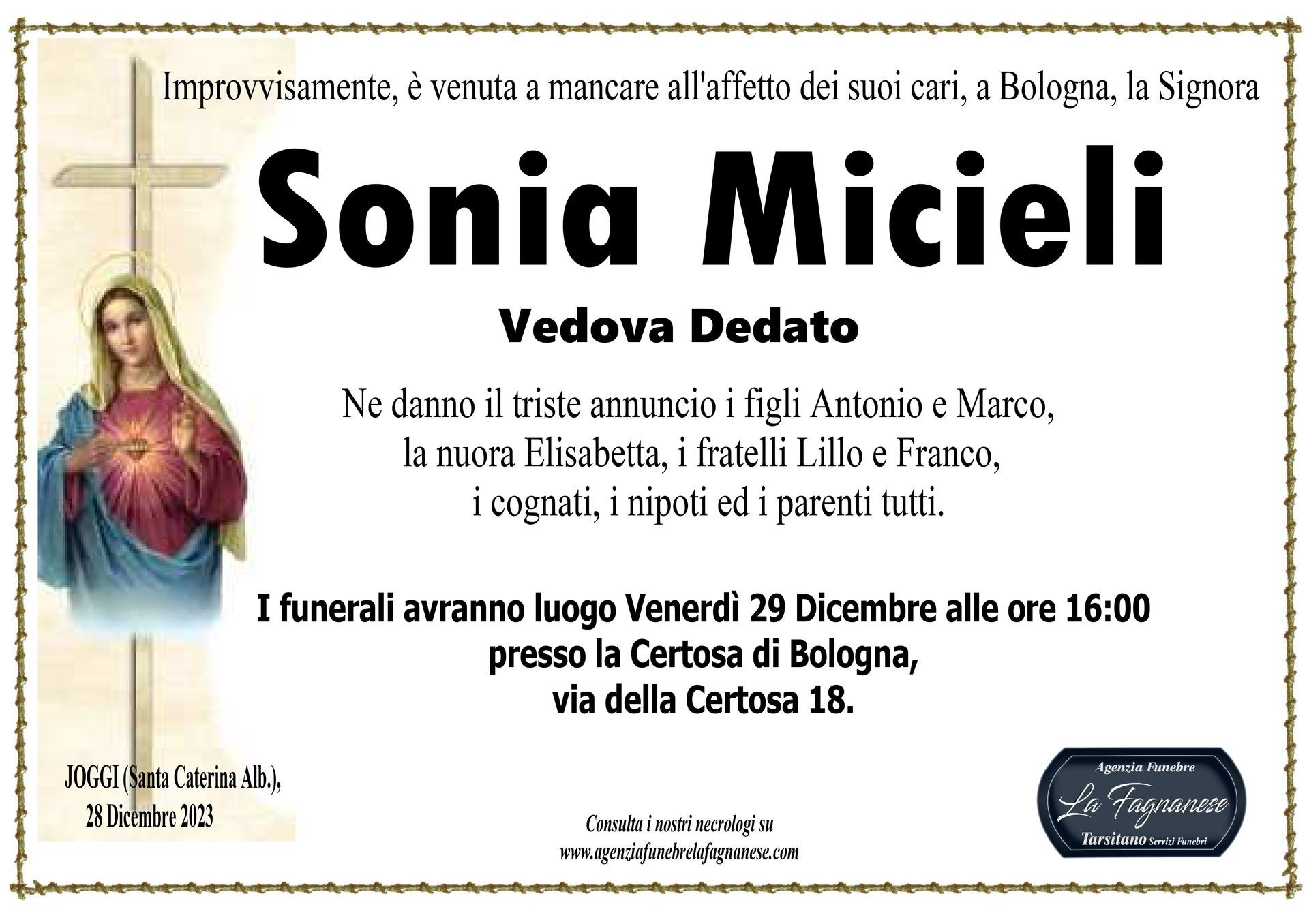 Improvvisamente, è venuta a mancare all'affetto dei suoi cari, a Bologna, la Signora

Sonia Micieli

Vedova Dedato

Ne danno il triste annuncio i figli Antonio e Marco, la nuora Elisabetta, i fratelli Lillo e Franco, i cognati, i nipoti ed i parenti tutti.

I funerali avranno luogo Venerdì 29 Dicembre alle ore 16:00 presso la Certosa di Bologna, via della Certosa 18.

JOGGI (Santa Caterina Alb.), 28 Dicembre 2023

Consulta i nostri necrologi su www.agenziafunebrelafagnanese.com

Agenzia Funebre
La Fagnanese
Tarsitano Servizi Funebri